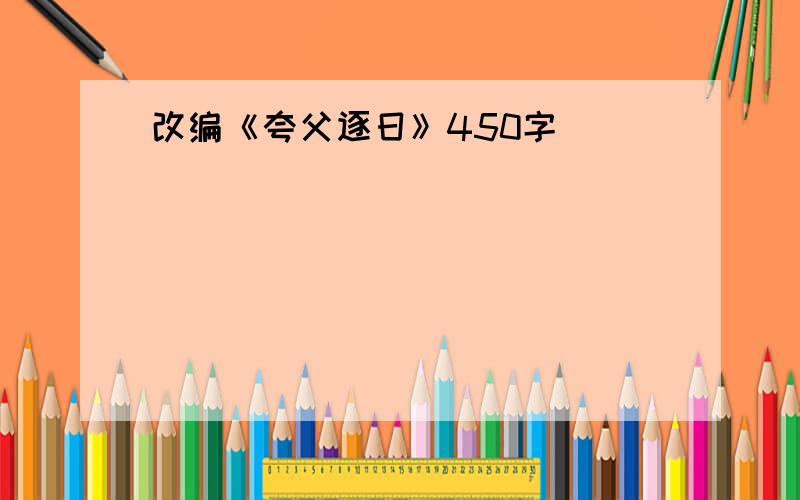 改编《夸父逐日》450字